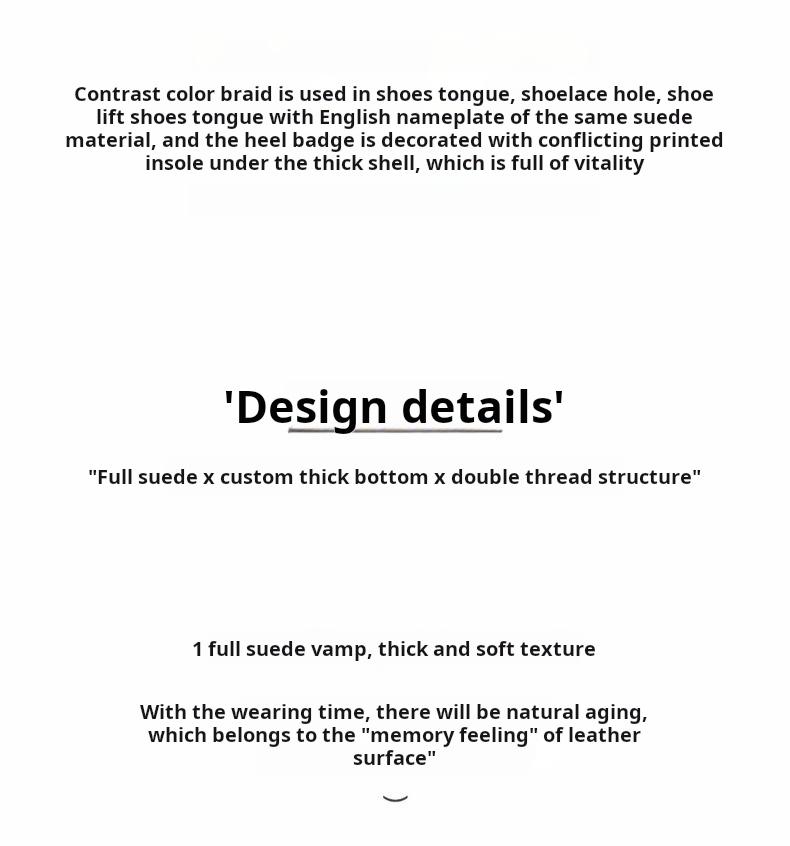 Contrast color braid is used in shoes tongue, shoelace hole, shoe lift shoes tongue with English nameplate of the same suede material, and the heel badge is decorated with conflicting printed insole under the thick shell, which is full of vitality

'Design details'

"Full suede x custom thick bottom x double thread structure"

1 full suede vamp, thick and soft texture

With the wearing time, there will be natural aging, which belongs to the "memory feeling" of leather surface"